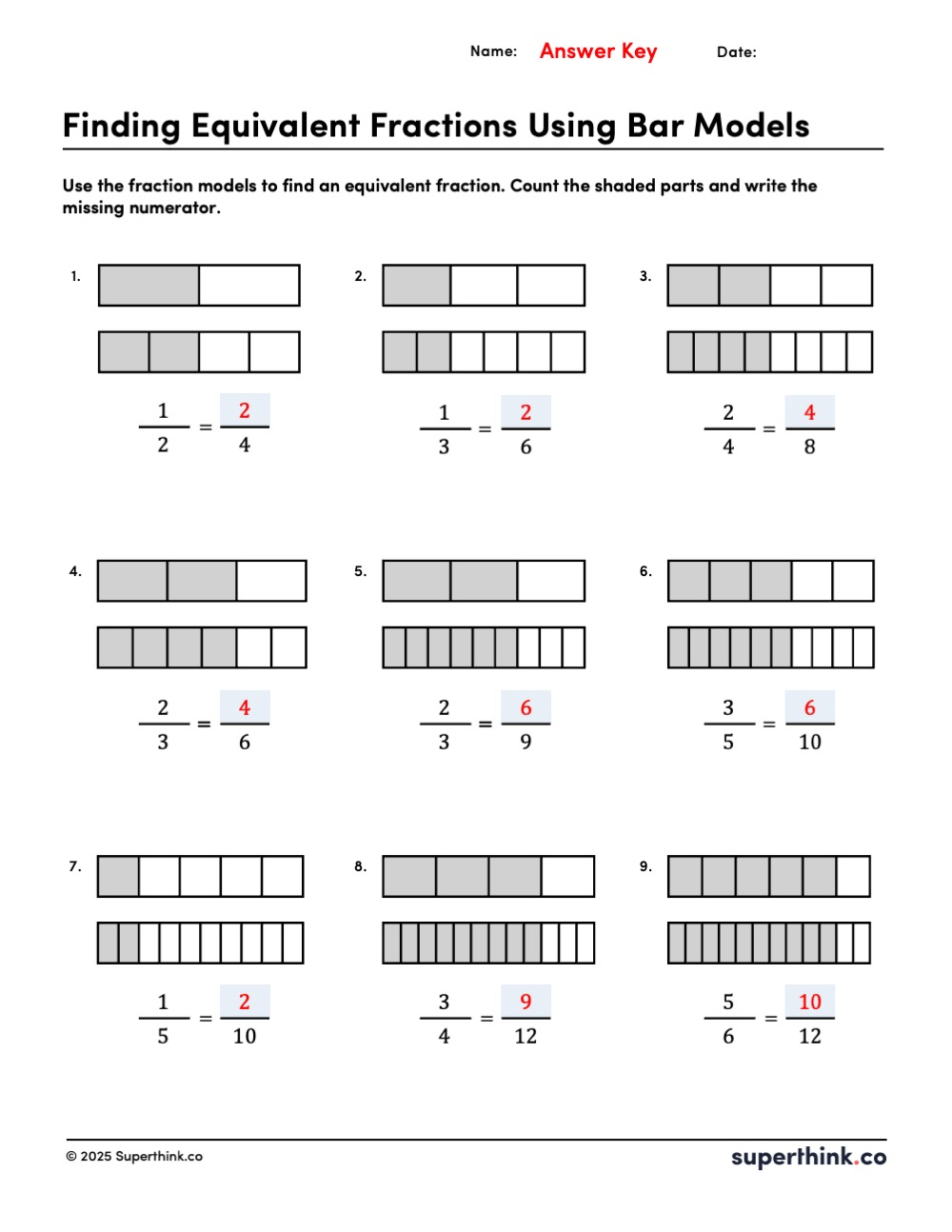 Name: Answer Key Date:

Finding Equivalent Fractions Using Bar Models

Use the fraction models to find an equivalent fraction. Count the shaded parts and write the missing numerator.

1. $\frac{1}{2} = \frac{2}{4}$

2. $\frac{1}{3} = \frac{2}{6}$

3. $\frac{2}{4} = \frac{4}{8}$

4. $\frac{2}{3} = \frac{4}{6}$

5. $\frac{2}{3} = \frac{6}{9}$

6. $\frac{3}{5} = \frac{6}{10}$

7. $\frac{1}{5} = \frac{2}{10}$

8. $\frac{3}{4} = \frac{9}{12}$

9. $\frac{5}{6} = \frac{10}{12}$

© 2025 Superthink.co

superthink.co